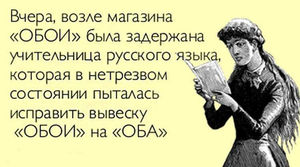 Вчера, возле магазина «ОБОИ» была задержана учительница русского языка, которая в нетрезвом состоянии пыталась исправить вывеску «ОБОИ» на «ОБА»